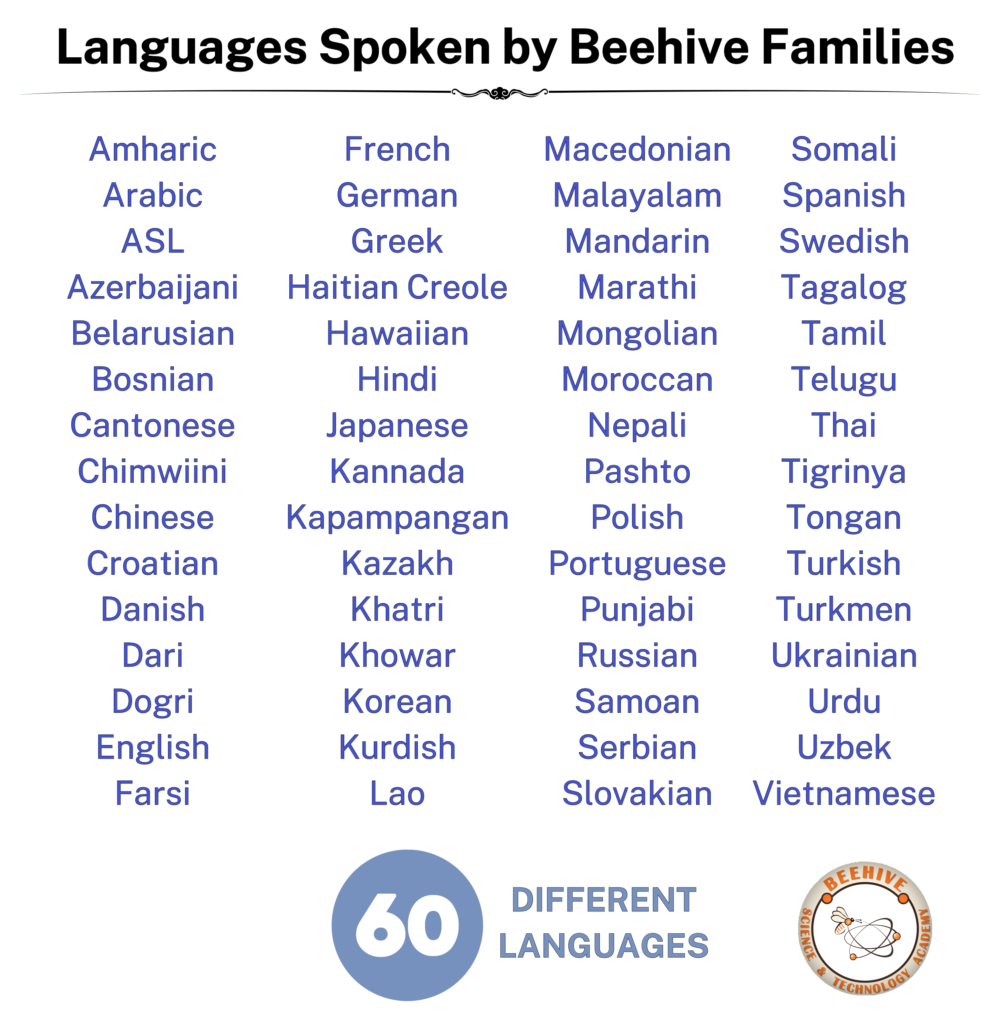 Languages Spoken by Beehive Families

Amharic
Arabic
ASL
Azerbaijani
Belarusian
Bosnian
Cantonese
Chimwiini
Chinese
Croatian
Danish
Dari
Dogri
English
Farsi

French
German
Greek
Haitian Creole
Hawaiian
Hindi
Japanese
Kannada
Kapampangan
Kazakh
Khatri
Khowar
Korean
Kurdish
Lao

Macedonian
Malayalam
Mandarin
Marathi
Mongolian
Moroccan
Nepali
Pashto
Polish
Portuguese
Punjabi
Russian
Samoan
Serbian
Slovakian

Somali
Spanish
Swedish
Tagalog
Tamil
Telugu
Thai
Tigrinya
Tongan
Turkish
Turkmen
Ukrainian
Urdu
Uzbek
Vietnamese

60
DIFFERENT
LANGUAGES

BEEHIVE
SCIENCE & TECHNOLOGY ACADEMY